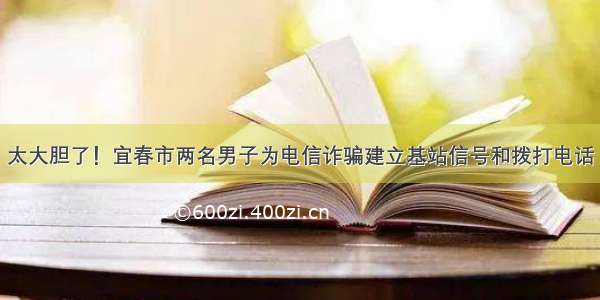 太大胆了！宜春市两名男子为电信诈骗建立基站信号和拨打电话

©600zi.400zi.cn